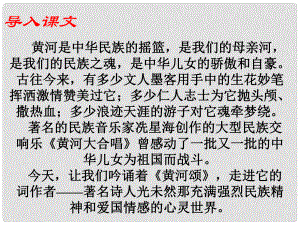 导入课文

黄河是中华民族的摇篮，是我们的母亲河，是我们的民族之魂，是中华儿女的骄傲和自豪。古往今来，有多少文人墨客用手中的生花妙笔挥洒激情赞美过它；多少仁人志士为它抛头颅、撒热血；多少浪迹天涯的游子对它魂牵梦绕。

著名的民族音乐家冼星海创作的大型民族交响乐《黄河大合唱》曾感动了一批又一批的中华儿女为祖国而战斗。

今天，让我们吟诵着《黄河颂》，走进它的词作者——著名诗人光未然那充满强烈民族精神和爱国情感的心灵世界。